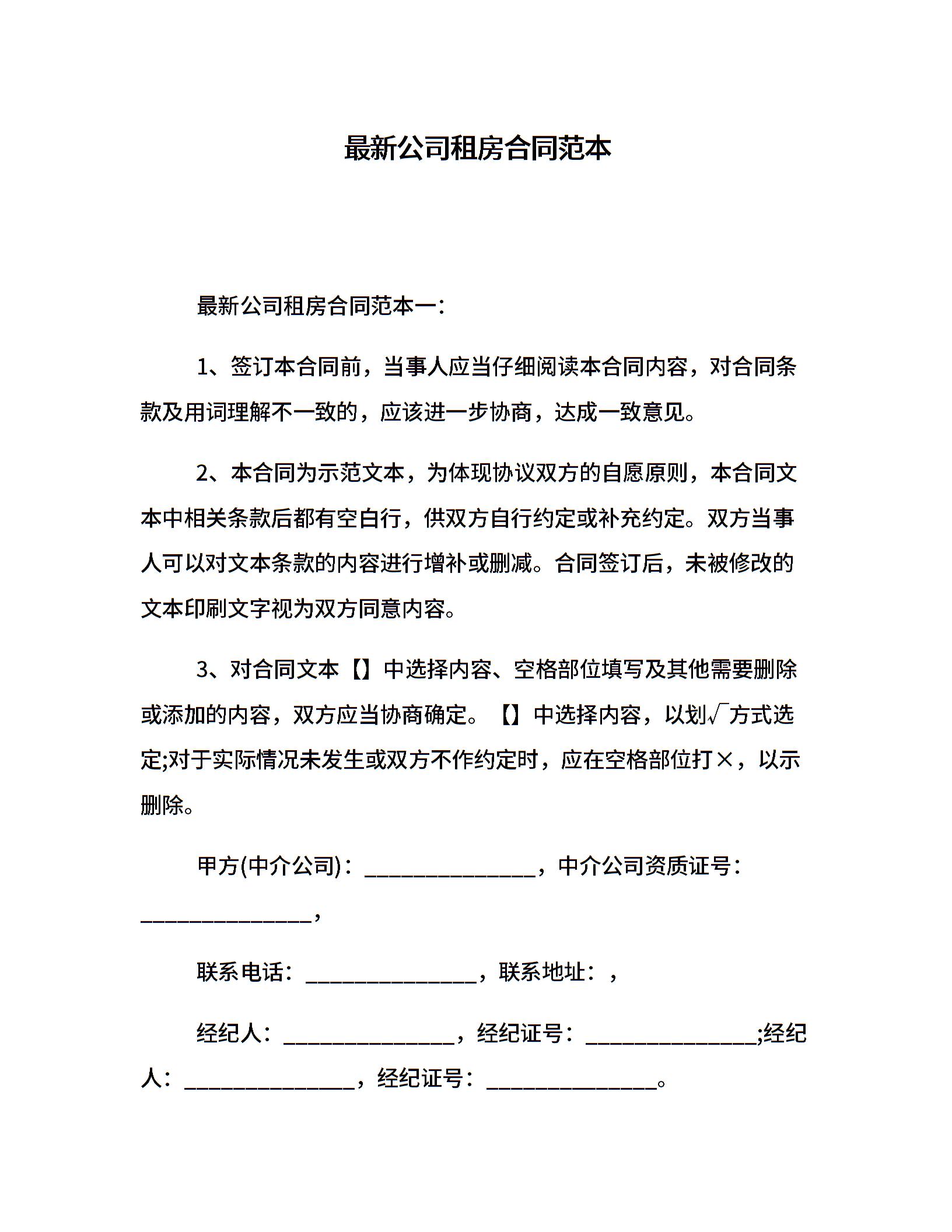 最新公司租房合同范本

最新公司租房合同范本一:

1、签订本合同前，当事人应当仔细阅读本合同内容，对合同条款及用词理解不一致的，应该进一步协商，达成一致意见。

2、本合同为示范文本，为体现协议双方的自愿原则，本合同文本中相关条款后都有空白行，供双方自行约定或补充约定。双方当事人可以对文本条款的内容进行增补或删减。合同签订后，未被修改的文本印刷文字视为双方同意内容。

3、对合同文本【】中选择内容、空格部位填写及其他需要删除或添加的内容，双方应当协商确定。【】中选择内容，以划√方式选定;对于实际情况未发生或双方不作约定时，应在空格部位打×，以示删除。

甲方(中介公司)：_______________，中介公司资质证号：_______________，

联系电话：_______________，联系地址：，

经纪人：_______________，经纪证号：_______________;经纪人：_______________，经纪证号：_______________。